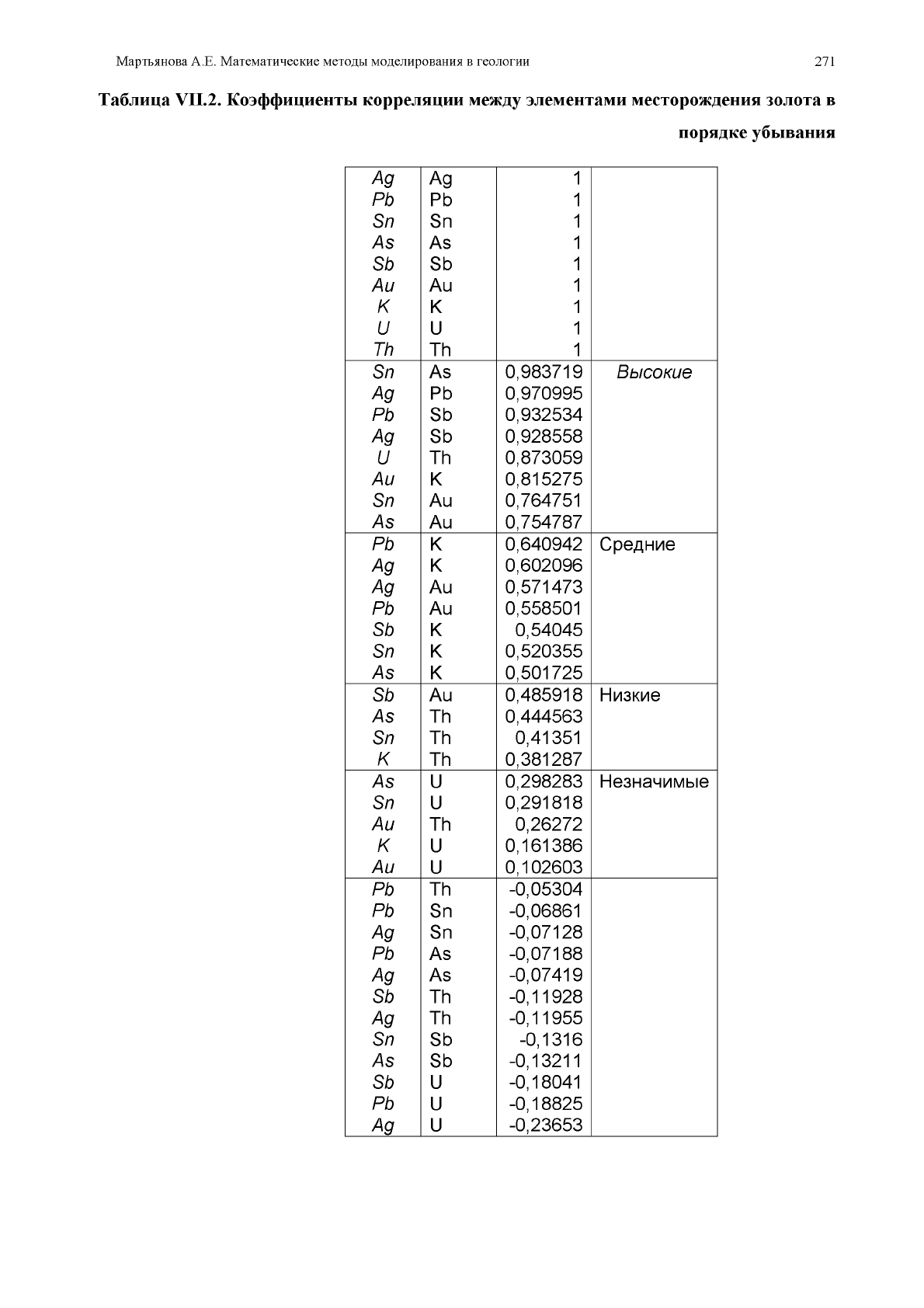 Мартьянова А.Е. Математические методы моделирования в геологии 271

Таблица VII.2. Коэффициенты корреляции между элементами месторождения золота в порядке убывания

| | | | |
|---|---|---|---|
| Ag | Ag | 1 | |
| Pb | Pb | 1 | |
| Sn | Sn | 1 | |
| As | As | 1 | |
| Sb | Sb | 1 | |
| Au | Au | 1 | |
| K | K | 1 | |
| U | U | 1 | |
| Th | Th | 1 | |
| Sn | As | 0,983719 | Высокие |
| Ag | Pb | 0,970995 | |
| Pb | Sb | 0,932534 | |
| Ag | Sb | 0,928558 | |
| U | Th | 0,873059 | |
| Au | K | 0,815275 | |
| Sn | Au | 0,764751 | |
| As | Au | 0,754787 | |
| Pb | K | 0,640942 | Средние |
| Ag | K | 0,602096 | |
| Ag | Au | 0,571473 | |
| Pb | Au | 0,558501 | |
| Sb | K | 0,54045 | |
| Sn | K | 0,520355 | |
| As | K | 0,501725 | |
| Sb | Au | 0,485918 | Низкие |
| As | Th | 0,444563 | |
| Sn | Th | 0,41351 | |
| K | Th | 0,381287 | |
| As | U | 0,298283 | Незначимые |
| Sn | U | 0,291818 | |
| Au | Th | 0,26272 | |
| K | U | 0,161386 | |
| Au | U | 0,102603 | |
| Pb | Th | -0,05304 | |
| Pb | Sn | -0,06861 | |
| Ag | Sn | -0,07128 | |
| Pb | As | -0,07188 | |
| Ag | As | -0,07419 | |
| Sb | Th | -0,11928 | |
| Ag | Th | -0,11955 | |
| Sn | Sb | -0,1316 | |
| As | Sb | -0,13211 | |
| Sb | U | -0,18041 | |
| Pb | U | -0,18825 | |
| Ag | U | -0,23653 | |